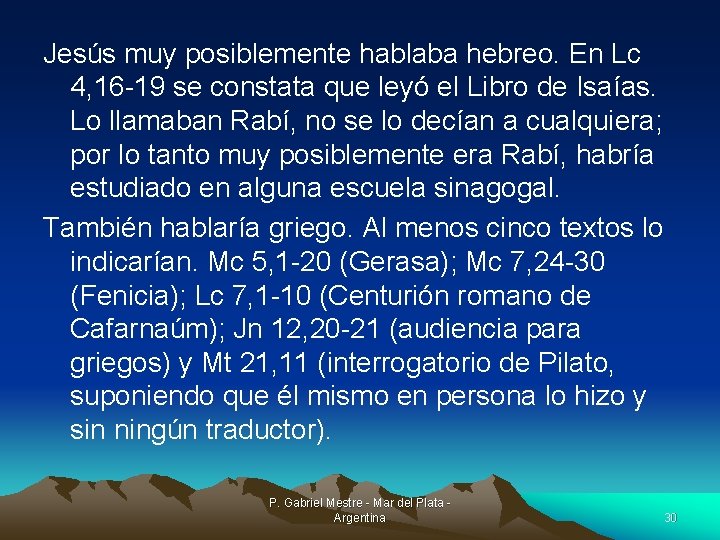 Jesús muy posiblemente hablaba hebreo. En Lc 4,16-19 se constata que leyó el Libro de Isaías. Lo llamaban Rabí, no se lo decían a cualquiera; por lo tanto muy posiblemente era Rabí, habría estudiado en alguna escuela sinagogal.

También hablaría griego. Al menos cinco textos lo indicarían. Mc 5,1-20 (Gerasa); Mc 7,24-30 (Fenicia); Lc 7,1-10 (Centurión romano de Cafarnaúm); Jn 12,20-21 (audiencia para griegos) y Mt 21,11 (interrogatorio de Pilato, suponiendo que él mismo en persona lo hizo y sin ningún traductor).

P. Gabriel Mestre - Mar del Plata - Argentina

30